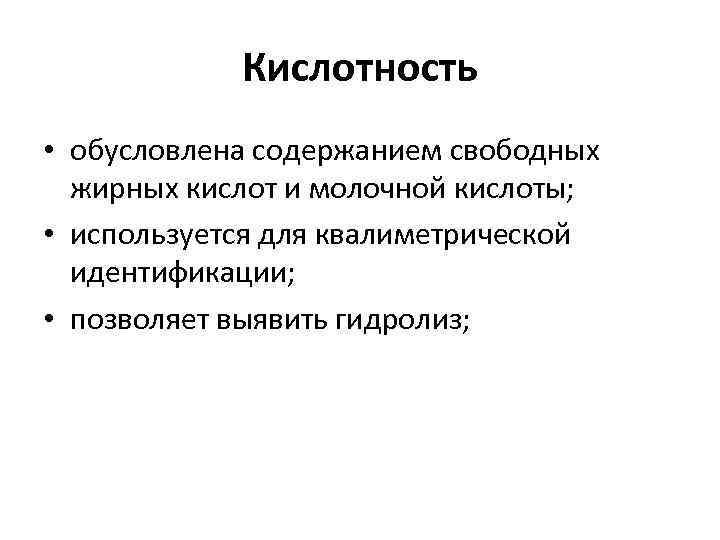 Кислотность

• обусловлена содержанием свободных жирных кислот и молочной кислоты;
• используется для квалиметрической идентификации;
• позволяет выявить гидролиз;